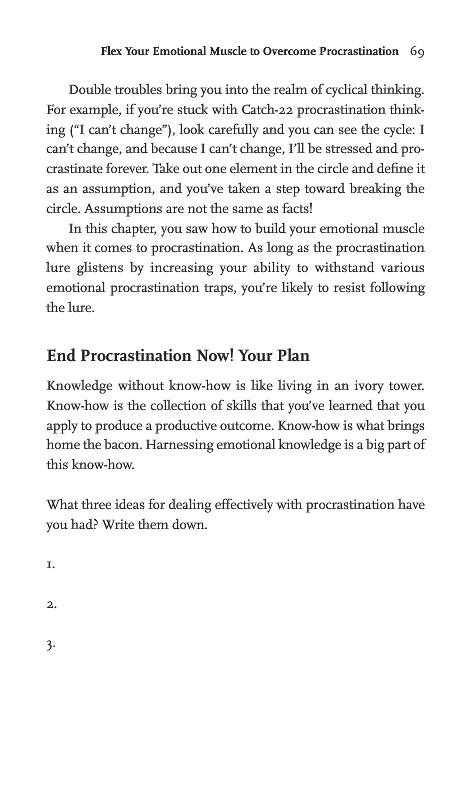 Flex Your Emotional Muscle to Overcome Procrastination 69

Double troubles bring you into the realm of cyclical thinking. For example, if you're stuck with Catch-22 procrastination thinking ("I can't change"), look carefully and you can see the cycle: I can't change, and because I can't change, I'll be stressed and procrastinate forever. Take out one element in the circle and define it as an assumption, and you've taken a step toward breaking the circle. Assumptions are not the same as facts!

In this chapter, you saw how to build your emotional muscle when it comes to procrastination. As long as the procrastination lure glistens by increasing your ability to withstand various emotional procrastination traps, you're likely to resist following the lure.

End Procrastination Now! Your Plan

Knowledge without know-how is like living in an ivory tower. Know-how is the collection of skills that you've learned that you apply to produce a productive outcome. Know-how is what brings home the bacon. Harnessing emotional knowledge is a big part of this know-how.

What three ideas for dealing effectively with procrastination have you had? Write them down.

1.

2.

3.